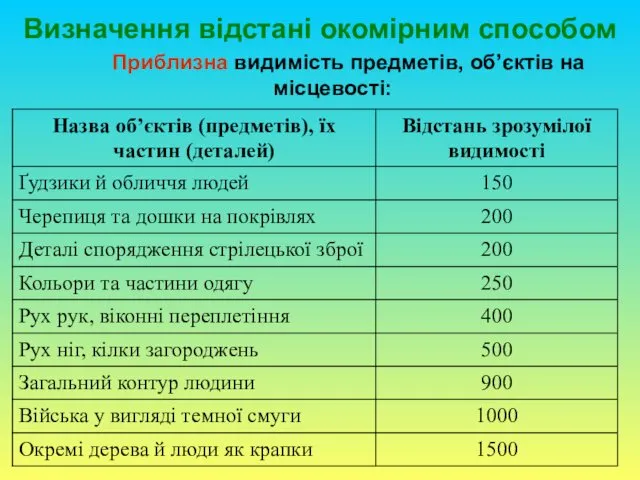 Визначення відстані окомірним способом

Приблизна видимість предметів, об’єктів на місцевості:

| Назва об’єктів (предметів), їх частин (деталей) | Відстань зрозумілої видимості |
|---|---|
| Ґудзики й обличчя людей | 150 |
| Черепиця та дошки на покрівлях | 200 |
| Деталі спорядження стрілецької зброї | 200 |
| Кольори та частини одягу | 250 |
| Рух рук, віконні переплетіння | 400 |
| Рух ніг, кілки загороджень | 500 |
| Загальний контур людини | 900 |
| Війська у вигляді темної смуги | 1000 |
| Окремі дерева й люди як крапки | 1500 |